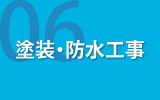 06
塗装・防水工事